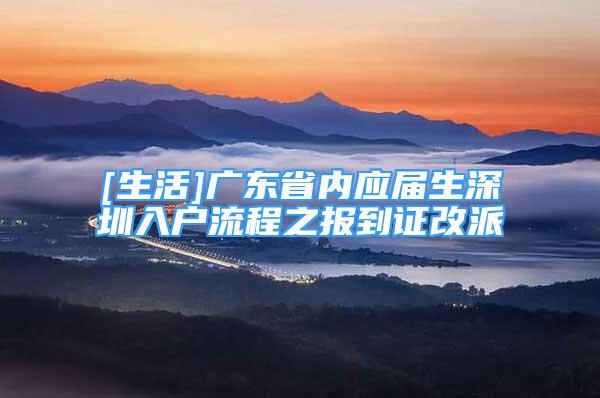 [生活]广东省内应届生深圳入户流程之报到证改派